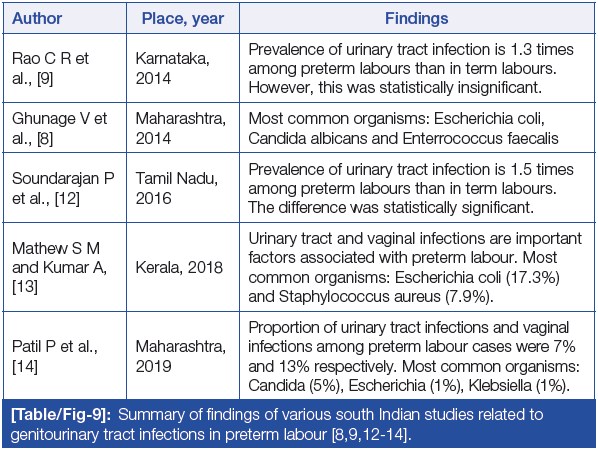 | Author | Place, year | Findings |
|---|---|---|
| Rao C R et al., [9] | Karnataka, 2014 | Prevalence of urinary tract infection is 1.3 times among preterm labours than in term labours. However, this was statistically insignificant. |
| Ghunage V et al., [8] | Maharashtra, 2014 | Most common organisms: Escherichia coli, Candida albicans and Enterrococcus faecalis |
| Soundarajan P et al., [12] | Tamil Nadu, 2016 | Prevalence of urinary tract infection is 1.5 times among preterm labours than in term labours. The difference was statistically significant. |
| Mathew S M and Kumar A, [13] | Kerala, 2018 | Urinary tract and vaginal infections are important factors associated with preterm labour. Most common organisms: Escherichia coli (17.3%) and Staphylococcus aureus (7.9%). |
| Patil P et al., [14] | Maharashtra, 2019 | Proportion of urinary tract infections and vaginal infections among preterm labour cases were 7% and 13% respectively. Most common organisms: Candida (5%), Escherichia (1%), Klebsiella (1%). |

[Table/Fig-9]: Summary of findings of various south Indian studies related to genitourinary tract infections in preterm labour [8,9,12-14].